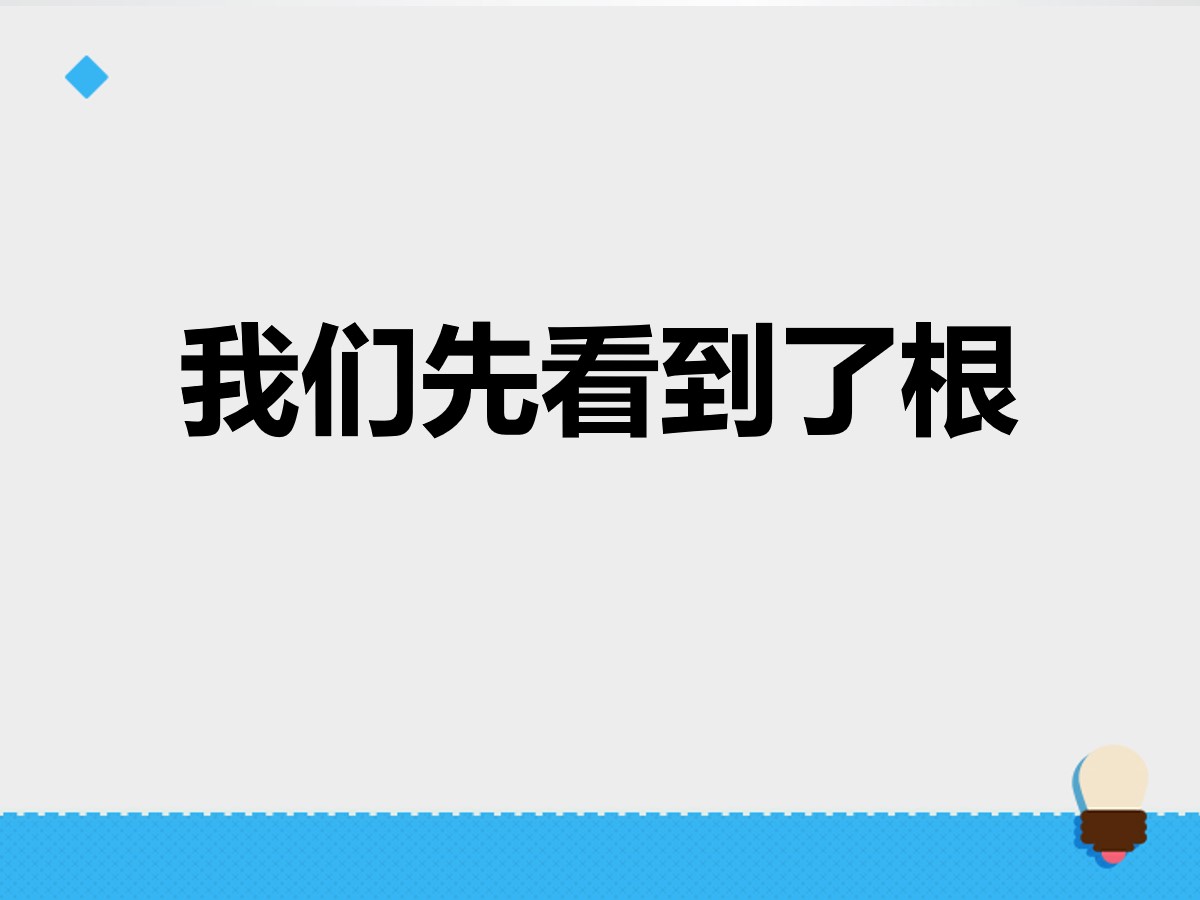 我们先看到了根